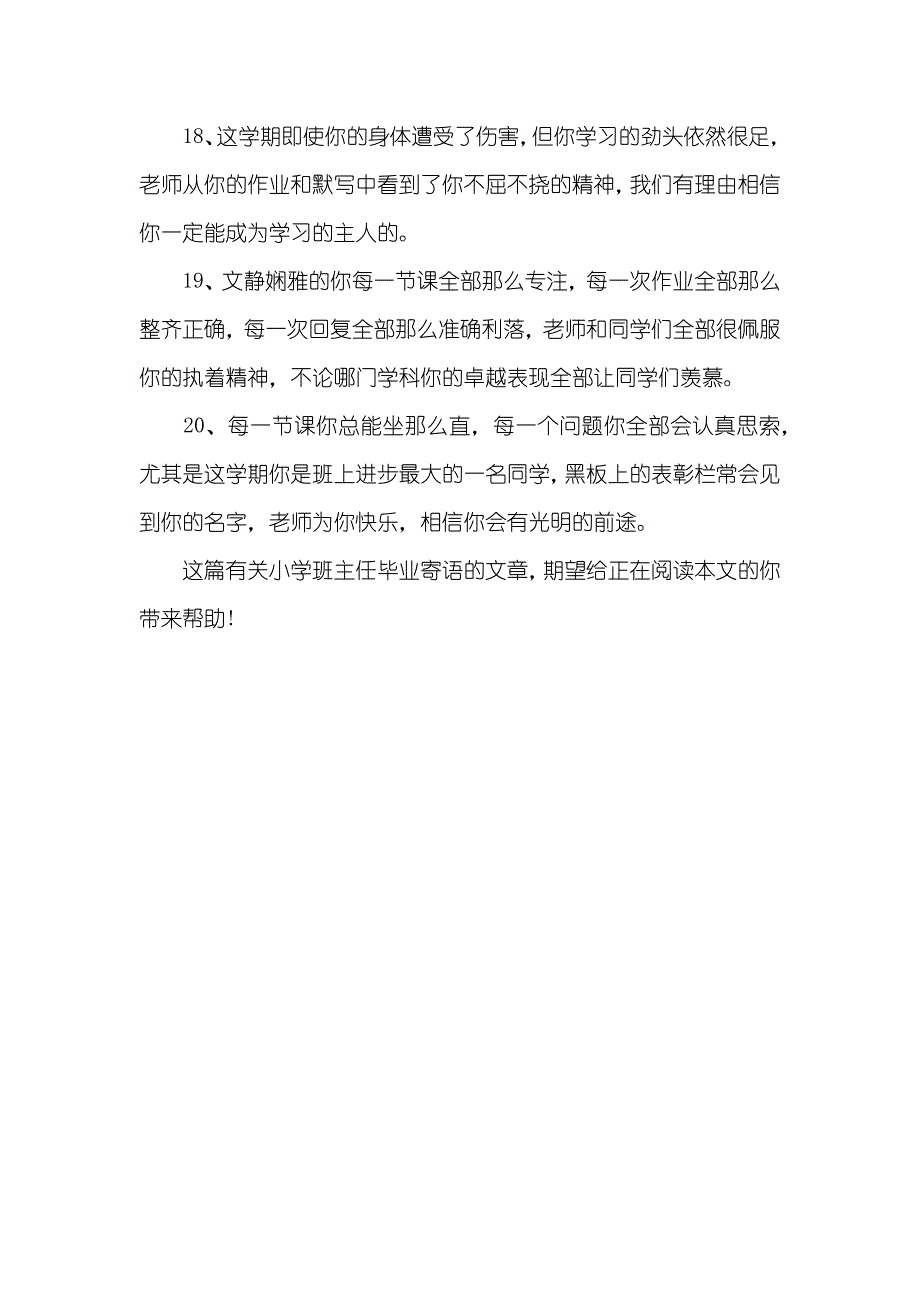 18、这学期即使你的身体遭受了伤害，但你学习的劲头依然很足，老师从你的作业和默写中看到了你不屈不挠的精神，我们有理由相信你一定能成为学习的主人的。

19、文静娴雅的你每一节课全部那么专注，每一次作业全部那么整齐正确，每一次回复全部那么准确利落，老师和同学们全部很佩服你的执着精神，不论哪门学科你的卓越表现全部让同学们羡慕。

20、每一节课你总能坐那么直，每一个问题你全部会认真思索，尤其是这学期你是班上进步最大的一名同学，黑板上的表彰栏常会见到你的名字，老师为你快乐，相信你会有光明的前途。

这篇有关小学班主任毕业寄语的文章，期望给正在阅读本文的你带来帮助！